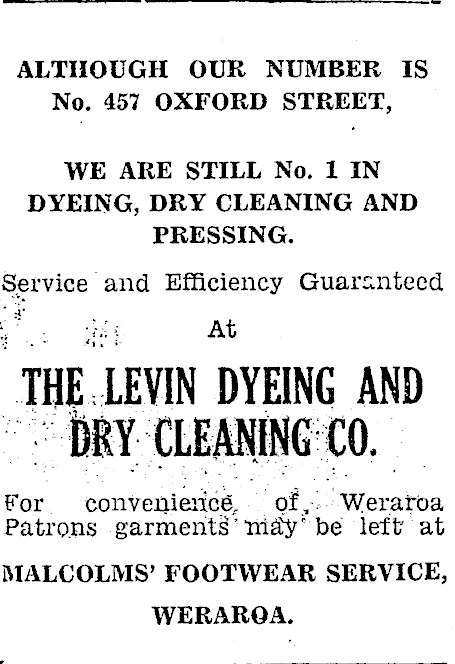 ALTHOUGH OUR NUMBER IS No. 457 OXFORD STREET,

WE ARE STILL No. 1 IN DYEING, DRY CLEANING AND PRESSING.

Service and Efficiency Guaranteed

At

THE LEVIN DYEING AND DRY CLEANING CO.

For convenience of Weraroa Patrons garments may be left at

MALCOLMS' FOOTWEAR SERVICE, WERAROA.